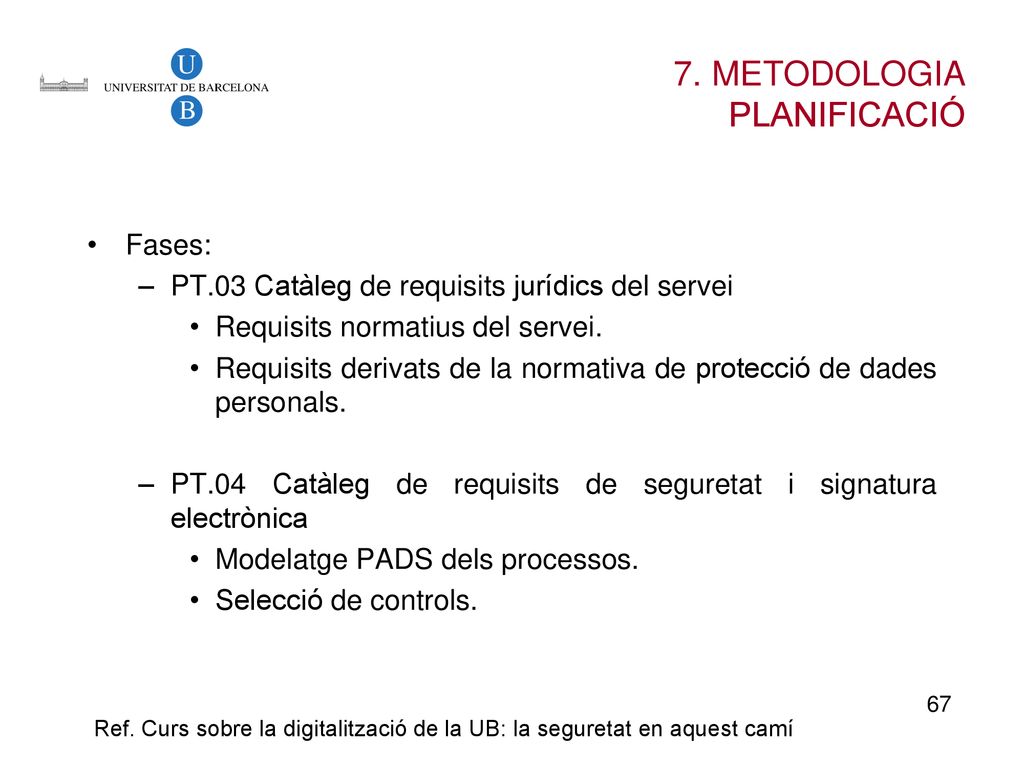 U
UNIVERSITAT DE BARCELONA
B

7. METODOLOGIA
PLANIFICACIÓ

• Fases:
– PT.03 Catàleg de requisits jurídics del servei
• Requisits normatius del servei.
• Requisits derivats de la normativa de protecció de dades personals.

– PT.04 Catàleg de requisits de seguretat i signatura electrònica
• Modelatge PADS dels processos.
• Selecció de controls.

67

Ref. Curs sobre la digitalització de la UB: la seguretat en aquest camí